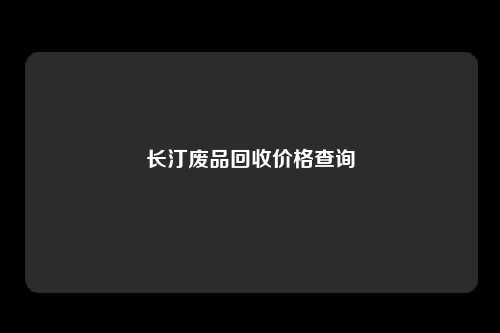 长汀废品回收价格查询